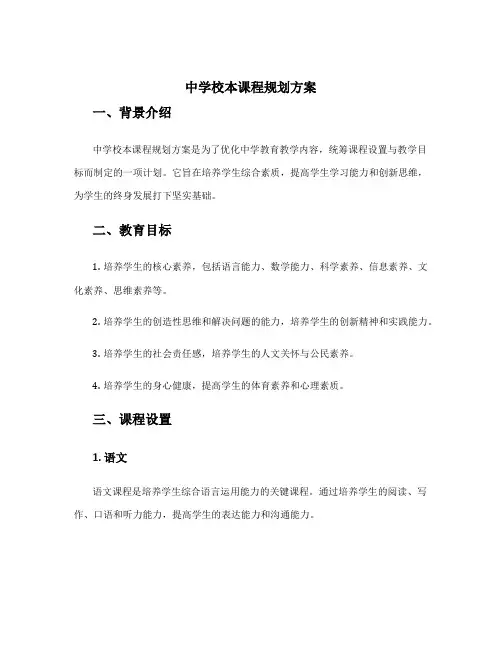 中学校本课程规划方案

一、背景介绍

中学校本课程规划方案是为了优化中学教育教学内容，统筹课程设置与教学目标而制定的一项计划。它旨在培养学生综合素质，提高学生学习能力和创新思维，为学生的终身发展打下坚实基础。

二、教育目标

1. 培养学生的核心素养，包括语言能力、数学能力、科学素养、信息素养、文化素养、思维素养等。

2. 培养学生的创造性思维和解决问题的能力，培养学生的创新精神和实践能力。

3. 培养学生的社会责任感，培养学生的人文关怀与公民素养。

4. 培养学生的身心健康，提高学生的体育素养和心理素质。

三、课程设置

1. 语文

语文课程是培养学生综合语言运用能力的关键课程。通过培养学生的阅读、写作、口语和听力能力，提高学生的表达能力和沟通能力。